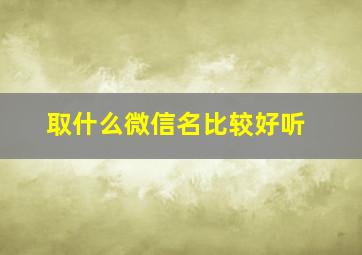 取什么微信名比较好听